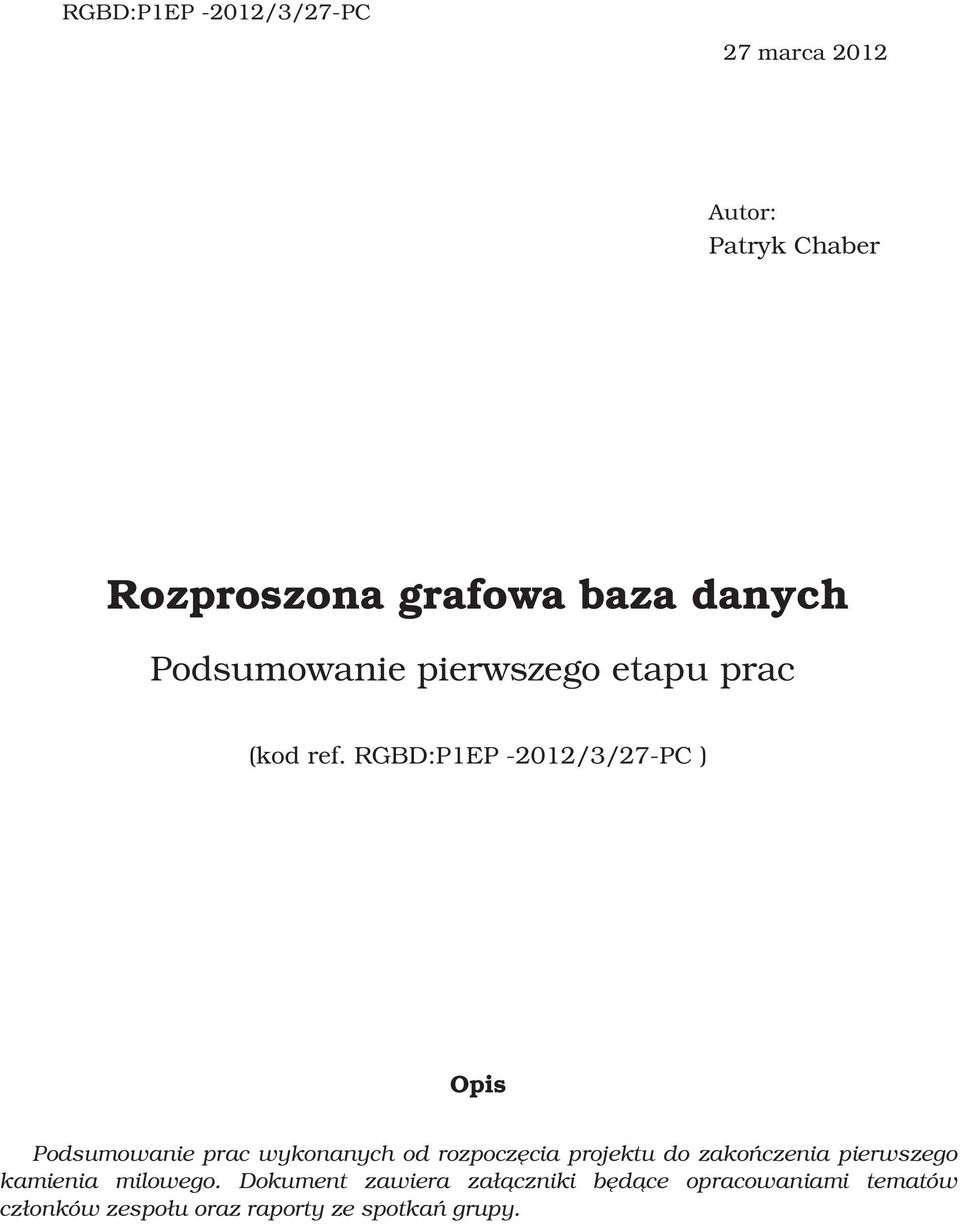 RGBD:P1EP -2012/3/27-PC

27 marca 2012

Autor:
Patryk Chaber

Rozproszona grafowa baza danych

Podsumowanie pierwszego etapu prac

(kod ref. RGBD:P1EP -2012/3/27-PC )

Opis

Podsumowanie prac wykonanych od rozpoczęcia projektu do zakończenia pierwszego kamienia milowego. Dokument zawiera załączniki będące opracowaniami tematów członków zespołu oraz raporty ze spotkań grupy.